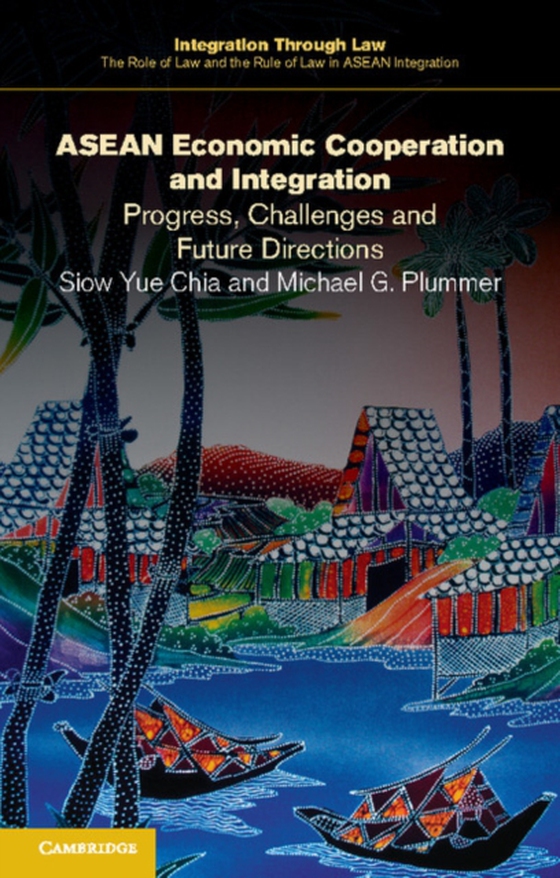 Integration Through Law
The Role of Law and the Rule of Law in ASEAN Integration

ASEAN Economic Cooperation and Integration
Progress, Challenges and Future Directions
Siow Yue Chia and Michael G. Plummer

CAMBRIDGE